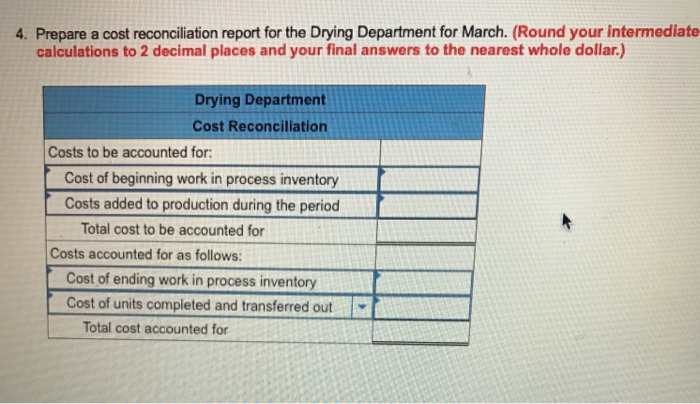 4. Prepare a cost reconciliation report for the Drying Department for March. (Round your intermediate calculations to 2 decimal places and your final answers to the nearest whole dollar.)

| Drying Department | |
|---|---|
| Cost Reconciliation | |
| Costs to be accounted for: | |
| Cost of beginning work in process inventory | |
| Costs added to production during the period | |
| Total cost to be accounted for | |
| Costs accounted for as follows: | |
| Cost of ending work in process inventory | |
| Cost of units completed and transferred out | |
| Total cost accounted for | |